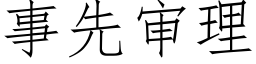 事先审理